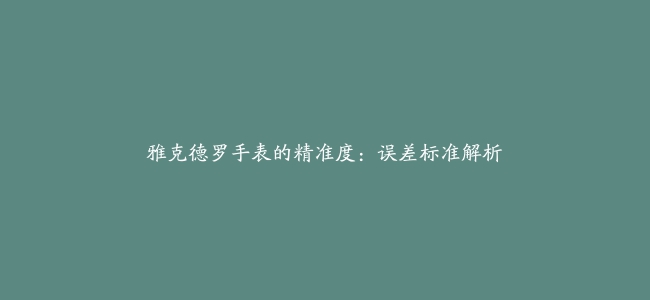 雅克德罗手表的精准度：误差标准解析